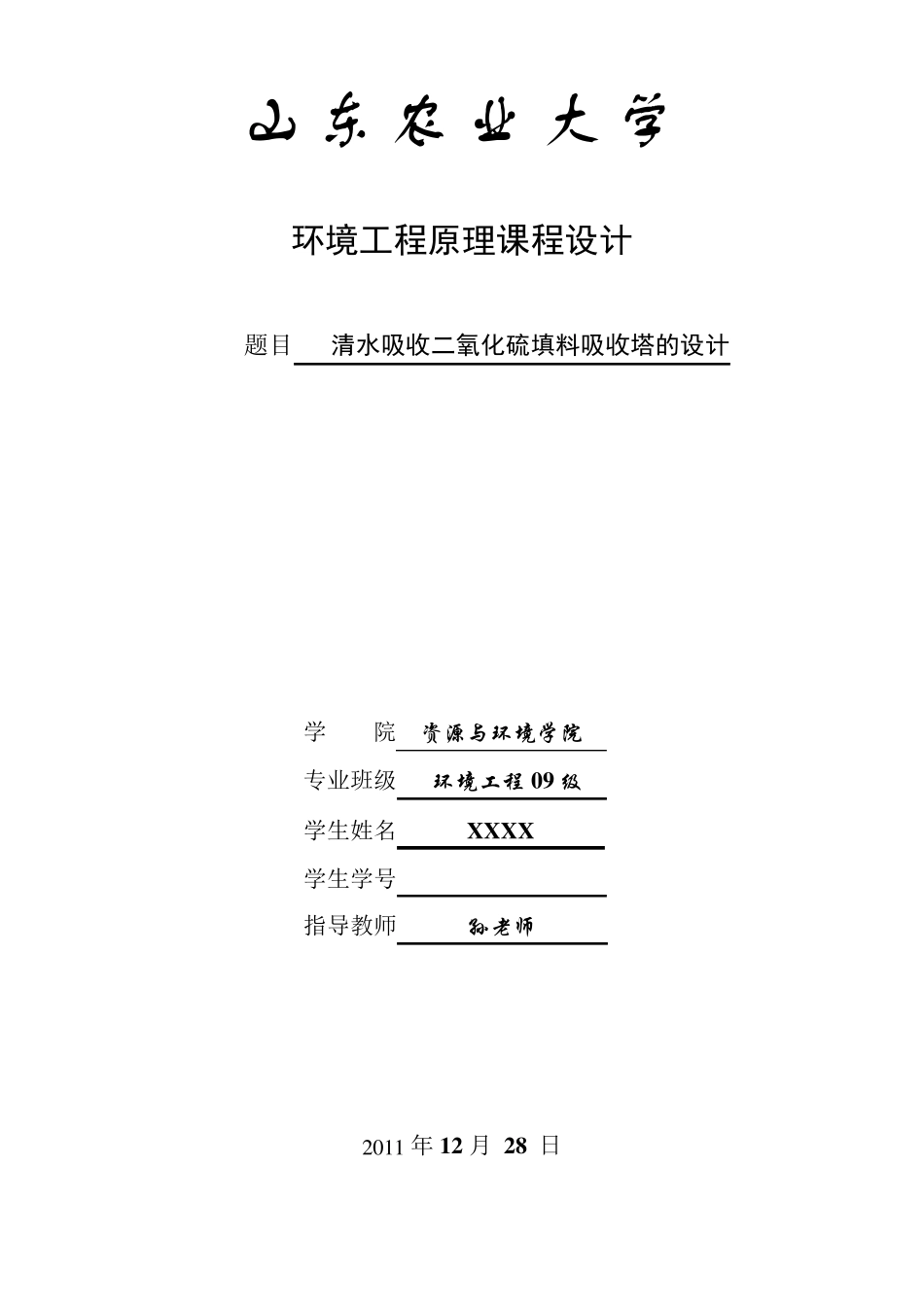 山东农业大学

环境工程原理课程设计

题目 清水吸收二氧化硫填料吸收塔的设计

学 院 资源与环境学院

专业班级 环境工程 09 级

学生姓名 XXXX

学生学号

指导教师 孙老师

2011 年 12 月 28 日